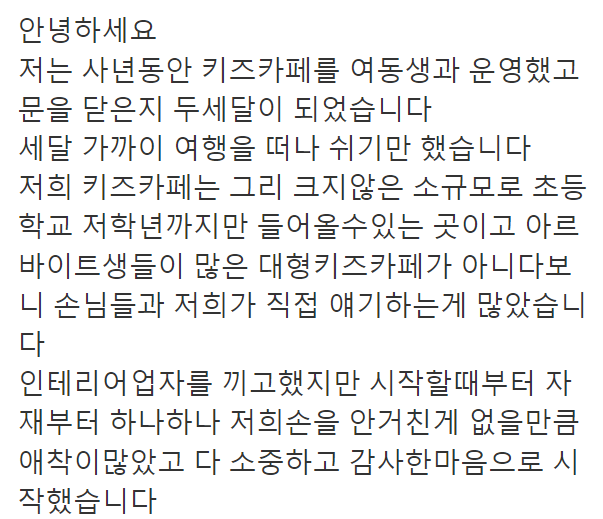 안녕하세요
저는 사년동안 키즈카페를 여동생과 운영했고 문을 닫은지 두세달이 되었습니다
세달 가까이 여행을 떠나 쉬기만 했습니다
저희 키즈카페는 그리 크지않은 소규모로 초등학교 저학년까지만 들어올수있는 곳이고 아르바이트생들이 많은 대형키즈카페가 아니다보니 손님들과 저희가 직접 얘기하는게 많았습니다
인테리어업자를 끼고했지만 시작할때부터 자재부터 하나하나 저희손을 안거친게 없을만큼 애착이많았고 다 소중하고 감사한마음으로 시작했습니다